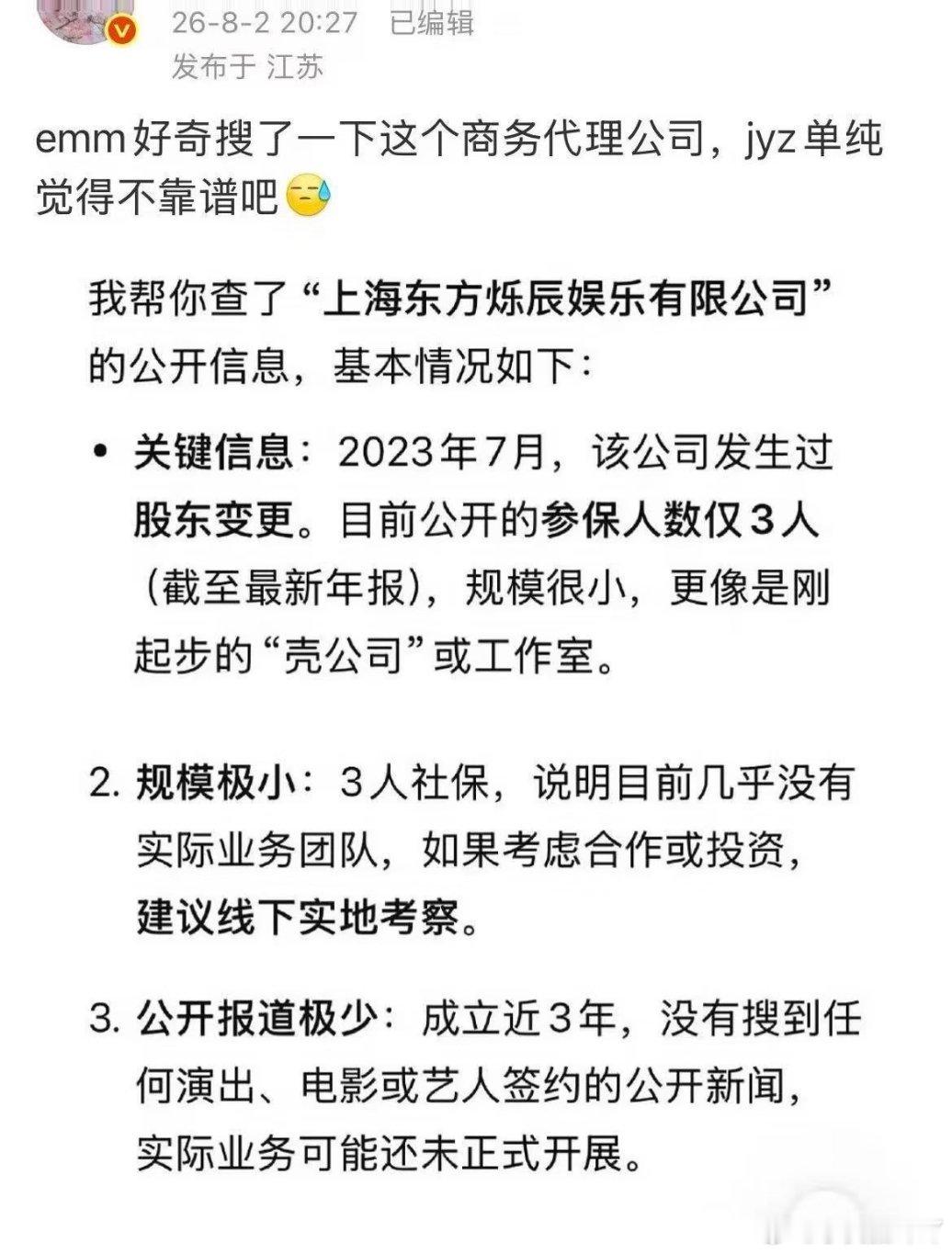 26-8-2 20:27 已编辑
发布于 江苏

emm好奇搜了一下这个商务代理公司，jyz单纯觉得不靠谱吧😓

我帮你查了“上海东方烁辰娱乐有限公司”的公开信息，基本情况如下：

• 关键信息：2023年7月，该公司发生过股东变更。目前公开的参保人数仅3人（截至最新年报），规模很小，更像是刚起步的“壳公司”或工作室。

2. 规模极小：3人社保，说明目前几乎没有实际业务团队，如果考虑合作或投资，建议线下实地考察。

3. 公开报道极少：成立近3年，没有搜到任何演出、电影或艺人签约的公开新闻，实际业务可能还未正式开展。